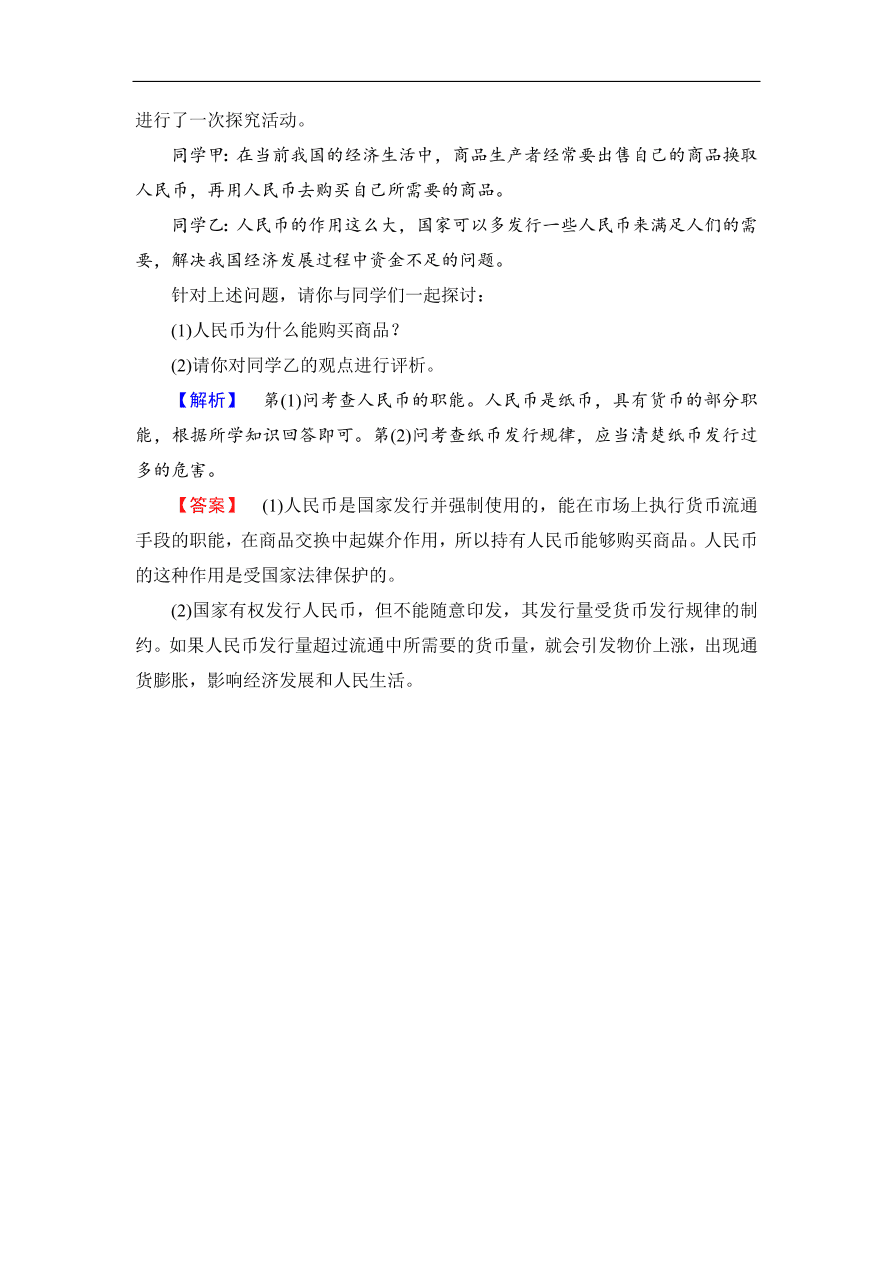 进行了一次探究活动。

同学甲：在当前我国的经济生活中，商品生产者经常要出售自己的商品换取人民币，再用人民币去购买自己所需要的商品。

同学乙：人民币的作用这么大，国家可以多发行一些人民币来满足人们的需要，解决我国经济发展过程中资金不足的问题。

针对上述问题，请你与同学们一起探讨：

(1)人民币为什么能购买商品？

(2)请你对同学乙的观点进行评析。

【解析】 第(1)问考查人民币的职能。人民币是纸币，具有货币的部分职能，根据所学知识回答即可。第(2)问考查纸币发行规律，应当清楚纸币发行过多的危害。

【答案】 (1)人民币是国家发行并强制使用的，能在市场上执行货币流通手段的职能，在商品交换中起媒介作用，所以持有人民币能够购买商品。人民币的这种作用是受国家法律保护的。

(2)国家有权发行人民币，但不能随意印发，其发行量受货币发行规律的制约。如果人民币发行量超过流通中所需要的货币量，就会引发物价上涨，出现通货膨胀，影响经济发展和人民生活。